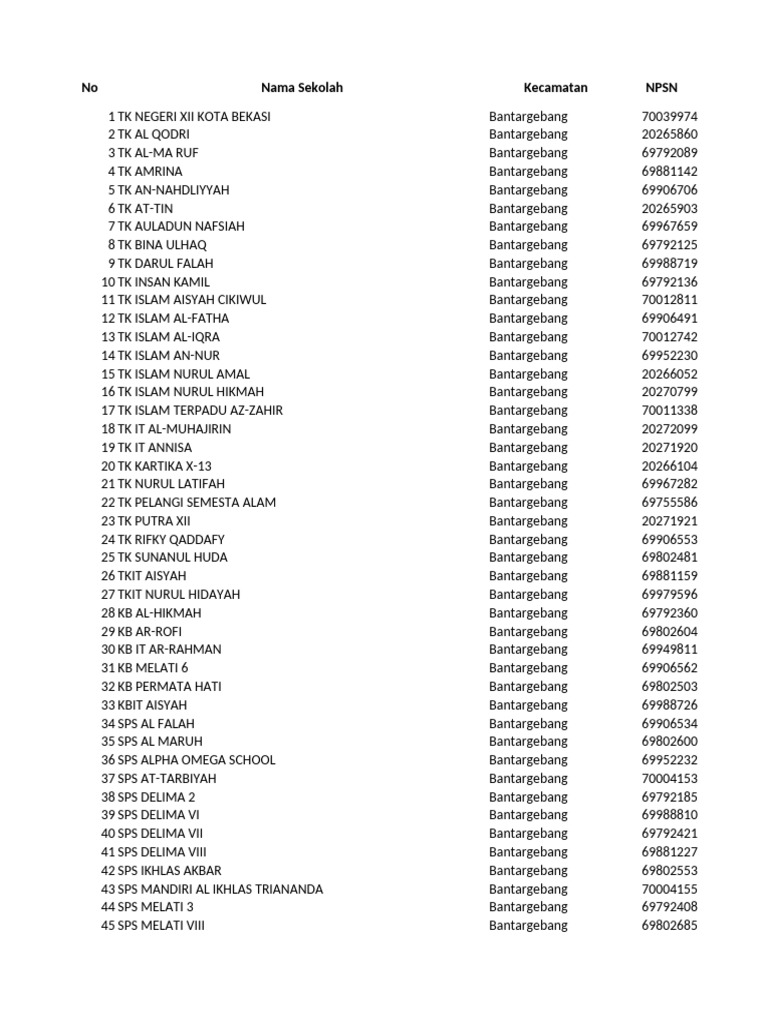 | No | Nama Sekolah | Kecamatan | NPSN |
|---|---|---|---|
| 1 | TK NEGERI XII KOTA BEKASI | Bantargebang | 70039974 |
| 2 | TK AL QODRI | Bantargebang | 20265860 |
| 3 | TK AL-MA RUF | Bantargebang | 69792089 |
| 4 | TK AMRINA | Bantargebang | 69881142 |
| 5 | TK AN-NAHDLIYYAH | Bantargebang | 69906706 |
| 6 | TK AT-TIN | Bantargebang | 20265903 |
| 7 | TK AULADUN NAFSIAH | Bantargebang | 69967659 |
| 8 | TK BINA ULHAQ | Bantargebang | 69792125 |
| 9 | TK DARUL FALAH | Bantargebang | 69988719 |
| 10 | TK INSAN KAMIL | Bantargebang | 69792136 |
| 11 | TK ISLAM AISYAH CIKIWUL | Bantargebang | 70012811 |
| 12 | TK ISLAM AL-FATHA | Bantargebang | 69906491 |
| 13 | TK ISLAM AL-IQRA | Bantargebang | 70012742 |
| 14 | TK ISLAM AN-NUR | Bantargebang | 69952230 |
| 15 | TK ISLAM NURUL AMAL | Bantargebang | 20266052 |
| 16 | TK ISLAM NURUL HIKMAH | Bantargebang | 20270799 |
| 17 | TK ISLAM TERPADU AZ-ZAHIR | Bantargebang | 70011338 |
| 18 | TK IT AL-MUHAJIRIN | Bantargebang | 20272099 |
| 19 | TK IT ANNISA | Bantargebang | 20271920 |
| 20 | TK KARTIKA X-13 | Bantargebang | 20266104 |
| 21 | TK NURUL LATIFAH | Bantargebang | 69967282 |
| 22 | TK PELANGI SEMESTA ALAM | Bantargebang | 69755586 |
| 23 | TK PUTRA XII | Bantargebang | 20271921 |
| 24 | TK RIFKY QADDAFY | Bantargebang | 69906553 |
| 25 | TK SUNANUL HUDA | Bantargebang | 69802481 |
| 26 | TKIT AISYAH | Bantargebang | 69881159 |
| 27 | TKIT NURUL HIDAYAH | Bantargebang | 69979596 |
| 28 | KB AL-HIKMAH | Bantargebang | 69792360 |
| 29 | KB AR-ROFI | Bantargebang | 69802604 |
| 30 | KB IT AR-RAHMAN | Bantargebang | 69949811 |
| 31 | KB MELATI 6 | Bantargebang | 69906562 |
| 32 | KB PERMATA HATI | Bantargebang | 69802503 |
| 33 | KBIT AISYAH | Bantargebang | 69988726 |
| 34 | SPS AL FALAH | Bantargebang | 69906534 |
| 35 | SPS AL MARUH | Bantargebang | 69802600 |
| 36 | SPS ALPHA OMEGA SCHOOL | Bantargebang | 69952232 |
| 37 | SPS AT-TARBIYAH | Bantargebang | 70004153 |
| 38 | SPS DELIMA 2 | Bantargebang | 69792185 |
| 39 | SPS DELIMA VI | Bantargebang | 69988810 |
| 40 | SPS DELIMA VII | Bantargebang | 69792421 |
| 41 | SPS DELIMA VIII | Bantargebang | 69881227 |
| 42 | SPS IKHLAS AKBAR | Bantargebang | 69802553 |
| 43 | SPS MANDIRI AL IKHLAS TRIANANDA | Bantargebang | 70004155 |
| 44 | SPS MELATI 3 | Bantargebang | 69792408 |
| 45 | SPS MELATI VIII | Bantargebang | 69802685 |